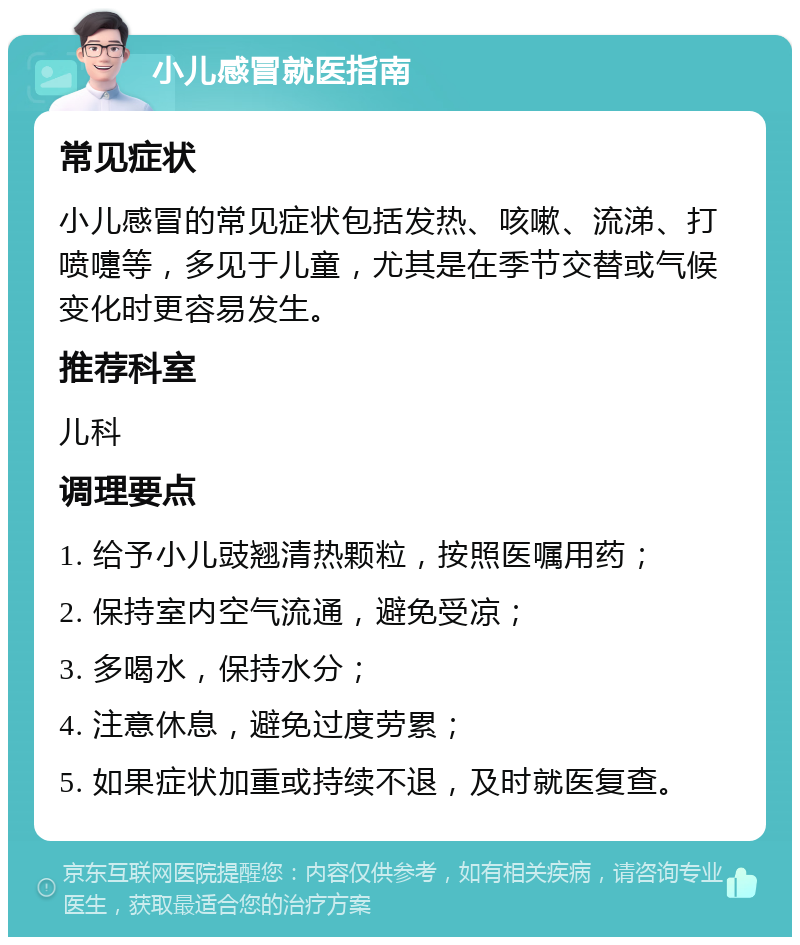 小儿感冒就医指南

常见症状

小儿感冒的常见症状包括发热、咳嗽、流涕、打喷嚏等，多见于儿童，尤其是在季节交替或气候变化时更容易发生。

推荐科室

儿科

调理要点

1. 给予小儿豉翘清热颗粒，按照医嘱用药；

2. 保持室内空气流通，避免受凉；

3. 多喝水，保持水分；

4. 注意休息，避免过度劳累；

5. 如果症状加重或持续不退，及时就医复查。

京东互联网医院提醒您：内容仅供参考，如有相关疾病，请咨询专业医生，获取最适合您的治疗方案